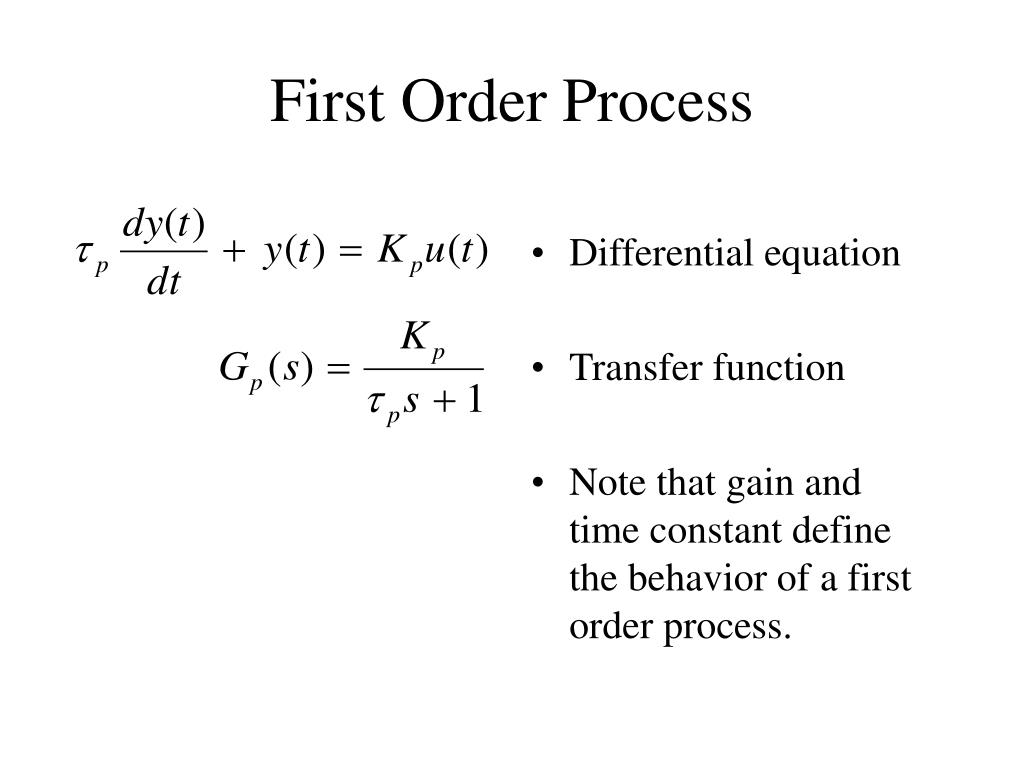 First Order Process

$\tau_p \frac{dy(t)}{dt} + y(t) = K_p u(t)$

$G_p(s) = \frac{K_p}{\tau_p s + 1}$

• Differential equation

• Transfer function

• Note that gain and time constant define the behavior of a first order process.